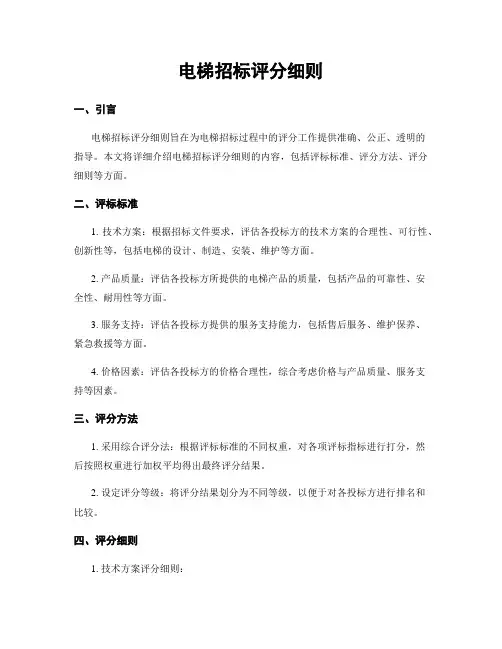 电梯招标评分细则

一、引言

电梯招标评分细则旨在为电梯招标过程中的评分工作提供准确、公正、透明的指导。本文将详细介绍电梯招标评分细则的内容，包括评标标准、评分方法、评分细则等方面。

二、评标标准

1. 技术方案：根据招标文件要求，评估各投标方的技术方案的合理性、可行性、创新性等，包括电梯的设计、制造、安装、维护等方面。

2. 产品质量：评估各投标方所提供的电梯产品的质量，包括产品的可靠性、安全性、耐用性等方面。

3. 服务支持：评估各投标方提供的服务支持能力，包括售后服务、维护保养、紧急救援等方面。

4. 价格因素：评估各投标方的价格合理性，综合考虑价格与产品质量、服务支持等因素。

三、评分方法

1. 采用综合评分法：根据评标标准的不同权重，对各项评标指标进行打分，然后按照权重进行加权平均得出最终评分结果。

2. 设定评分等级：将评分结果划分为不同等级，以便于对各投标方进行排名和比较。

四、评分细则

1. 技术方案评分细则：